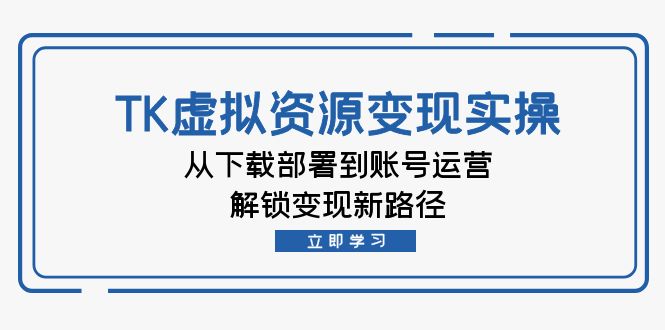 TK虚拟资源变现实操

从下载部署到账号运营
解锁变现新路径

立即学习